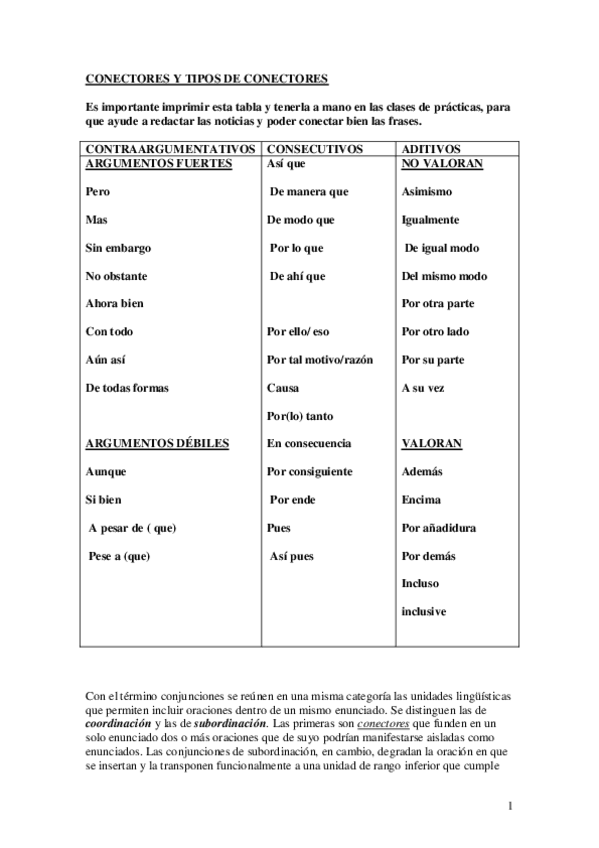 CONECTORES Y TIPOS DE CONECTORES

Es importante imprimir esta tabla y tenerla a mano en las clases de prácticas, para que ayude a redactar las noticias y poder conectar bien las frases.

| CONTRAARGUMENTATIVOS | CONSECUTIVOS | ADITIVOS |
|---|---|---|
| ARGUMENTOS FUERTES | Así que | NO VALORAN |
| Pero | De manera que | Asimismo |
| Mas | De modo que | Igualmente |
| Sin embargo | Por lo que | De igual modo |
| No obstante | De ahí que | Del mismo modo |
| Ahora bien | | Por otra parte |
| Con todo | Por ello/ eso | Por otro lado |
| Aún así | Por tal motivo/razón | Por su parte |
| De todas formas | Causa | A su vez |
| | Por(lo) tanto | |
| ARGUMENTOS DÉBILES | En consecuencia | VALORAN |
| Aunque | Por consiguiente | Además |
| Si bien | Por ende | Encima |
| A pesar de ( que) | Pues | Por añadidura |
| Pese a (que) | Así pues | Por demás |
| | | Incluso |
| | | inclusive |

Con el término conjunciones se reúnen en una misma categoría las unidades lingüísticas que permiten incluir oraciones dentro de un mismo enunciado. Se distinguen las de coordinación y las de subordinación. Las primeras son conectores que funden en un solo enunciado dos o más oraciones que de suyo podrían manifestarse aisladas como enunciados. Las conjunciones de subordinación, en cambio, degradan la oración en que se insertan y la transponen funcionalmente a una unidad de rango inferior que cumple

1